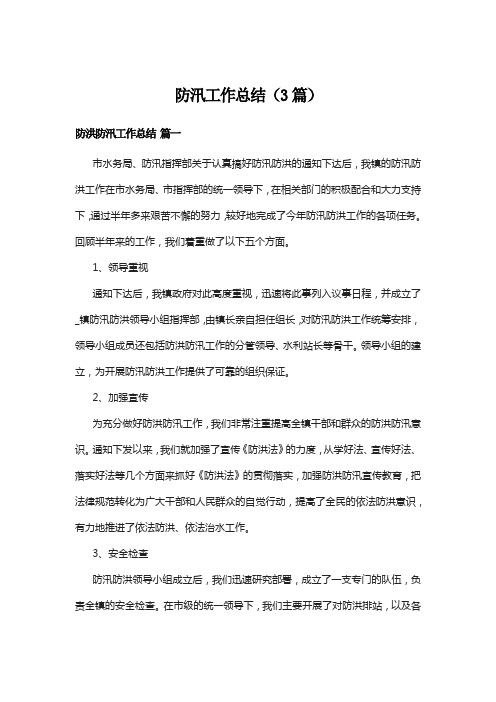 防汛工作总结（3篇）

防洪防汛工作总结 篇一

市水务局、防汛指挥部关于认真搞好防汛防洪的通知下达后，我镇的防汛防洪工作在市水务局、市指挥部的统一领导下，在相关部门的积极配合和大力支持下，通过半年多来艰苦不懈的努力，较好地完成了今年防汛防洪工作的各项任务。回顾半年来的工作，我们着重做了以下五个方面。

1、领导重视

通知下达后，我镇政府对此高度重视，迅速将此事列入议事日程，并成立了_镇防汛防洪领导小组指挥部，由镇长亲自担任组长，对防汛防洪工作统筹安排，领导小组成员还包括防洪防汛工作的分管领导、水利站长等骨干。领导小组的建立，为开展防汛防洪工作提供了可靠的组织保证。

2、加强宣传

为充分做好防洪防汛工作，我们非常注重提高全镇干部和群众的防洪防汛意识。通知下发以来，我们就加强了宣传《防洪法》的力度，从学好法、宣传好法、落实好法等几个方面来抓好《防洪法》的贯彻落实，加强防洪防汛宣传教育，把法律规范转化为广大干部和人民群众的自觉行动，提高了全民的依法防洪意识，有力地推进了依法防洪、依法治水工作。

3、安全检查

防汛防洪领导小组成立后，我们迅速研究部署，成立了一支专门的队伍，负责全镇的安全检查。在市级的统一领导下，我们主要开展了对防洪排站，以及各